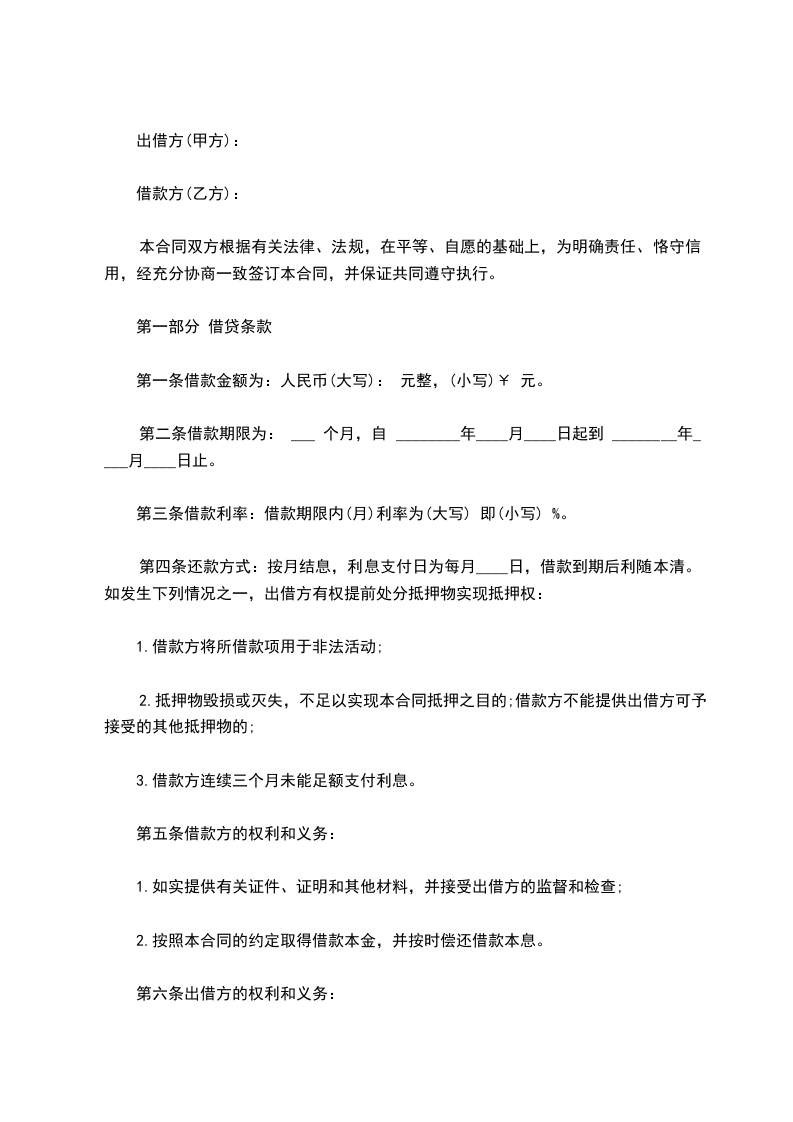 出借方(甲方)：

借款方(乙方)：

本合同双方根据有关法律、法规，在平等、自愿的基础上，为明确责任、恪守信用，经充分协商一致签订本合同，并保证共同遵守执行。

第一部分 借贷条款

第一条借款金额为：人民币(大写)： 元整，(小写)￥ 元。

第二条借款期限为： ___ 个月，自 ________年____月____日起到 ________年____月____日止。

第三条借款利率：借款期限内(月)利率为(大写) 即(小写) %。

第四条还款方式：按月结息，利息支付日为每月____日，借款到期后利随本清。如发生下列情况之一，出借方有权提前处分抵押物实现抵押权：

1.借款方将所借款项用于非法活动;

2.抵押物毁损或灭失，不足以实现本合同抵押之目的;借款方不能提供出借方可予接受的其他抵押物的;

3.借款方连续三个月未能足额支付利息。

第五条借款方的权利和义务：

1.如实提供有关证件、证明和其他材料，并接受出借方的监督和检查;

2.按照本合同的约定取得借款本金，并按时偿还借款本息。

第六条出借方的权利和义务：